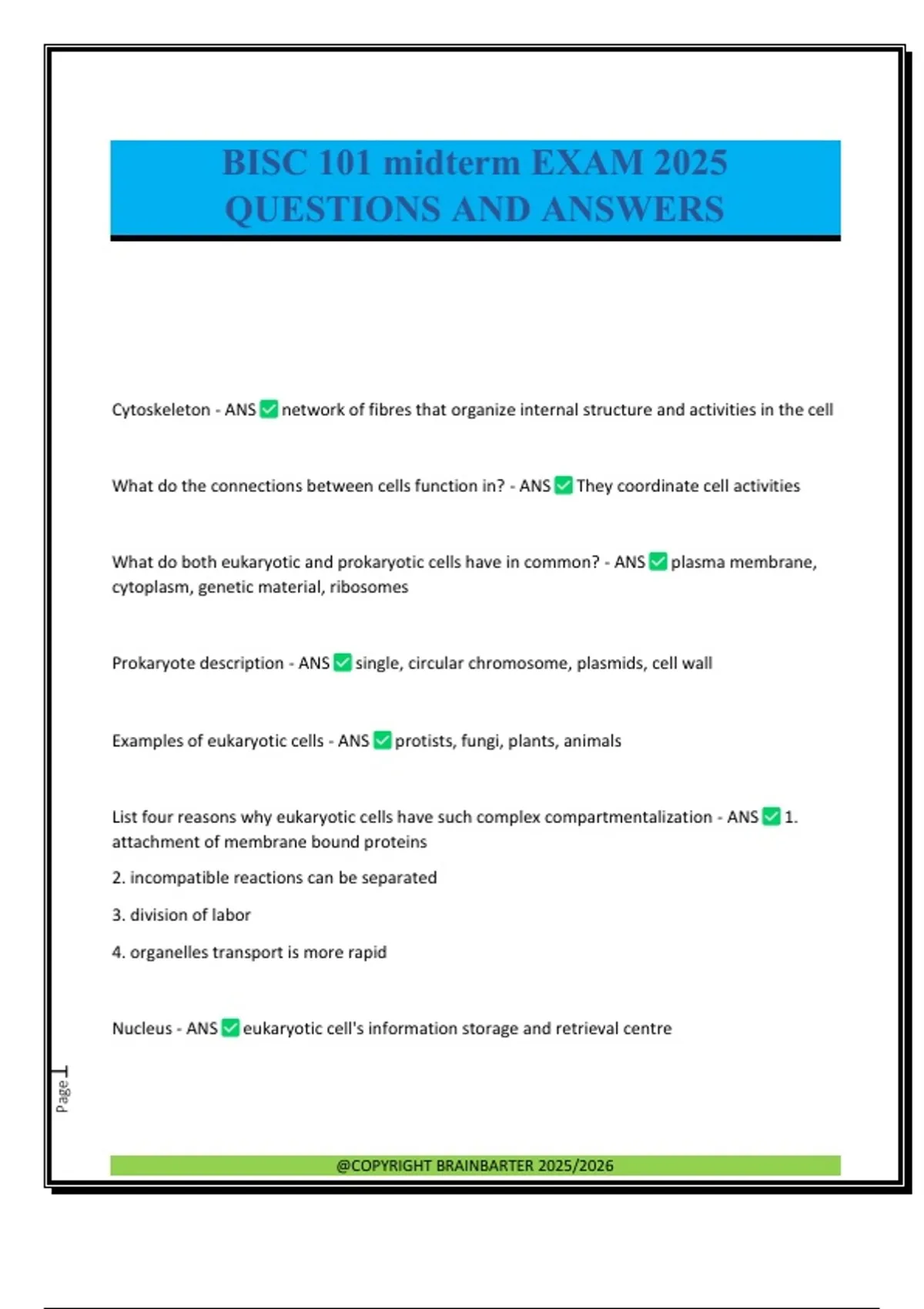 BISC 101 midterm EXAM 2025
QUESTIONS AND ANSWERS

Cytoskeleton - ANS ☑ network of fibres that organize internal structure and activities in the cell

What do the connections between cells function in? - ANS ☑ They coordinate cell activities

What do both eukaryotic and prokaryotic cells have in common? - ANS ☑ plasma membrane, cytoplasm, genetic material, ribosomes

Prokaryote description - ANS ☑ single, circular chromosome, plasmids, cell wall

Examples of eukaryotic cells - ANS ☑ protists, fungi, plants, animals

List four reasons why eukaryotic cells have such complex compartmentalization - ANS ☑ 1. attachment of membrane bound proteins

2. incompatible reactions can be separated

3. division of labor

4. organelles transport is more rapid

Nucleus - ANS ☑ eukaryotic cell's information storage and retrieval centre

Page 1

@COPYRIGHT BRAINBARTER 2025/2026